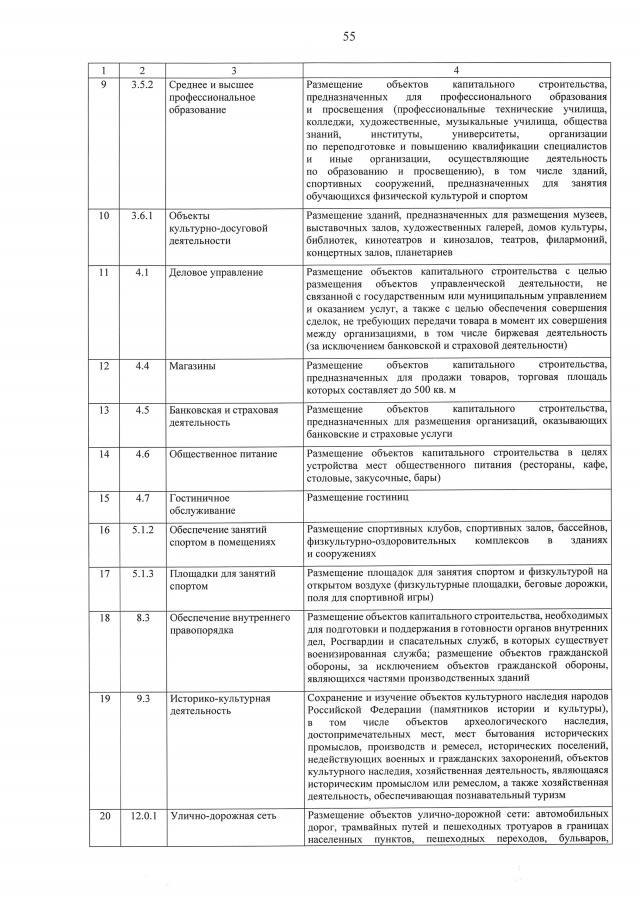 55

| 1 | 2 | 3 | 4 |
|---|---|---|---|
| 9 | 3.5.2 | Среднее и высшее профессиональное образование | Размещение объектов капитального строительства, предназначенных для профессионального образования и просвещения (профессиональные технические училища, колледжи, художественные, музыкальные училища, общества знаний, институты, университеты, организации по переподготовке и повышению квалификации специалистов и иные организации, осуществляющие деятельность по образованию и просвещению), в том числе зданий, спортивных сооружений, предназначенных для занятия обучающихся физической культурой и спортом |
| 10 | 3.6.1 | Объекты культурно-досуговой деятельности | Размещение зданий, предназначенных для размещения музеев, выставочных залов, художественных галерей, домов культуры, библиотек, кинотеатров и кинозалов, театров, филармоний, концертных залов, планетариев |
| 11 | 4.1 | Деловое управление | Размещение объектов капитального строительства с целью размещения объектов управленческой деятельности, не связанной с государственным или муниципальным управлением и оказанием услуг, а также с целью обеспечения совершения сделок, не требующих передачи товара в момент их совершения между организациями, в том числе биржевая деятельность (за исключением банковской и страховой деятельности) |
| 12 | 4.4 | Магазины | Размещение объектов капитального строительства, предназначенных для продажи товаров, торговая площадь которых составляет до 500 кв. м |
| 13 | 4.5 | Банковская и страховая деятельность | Размещение объектов капитального строительства, предназначенных для размещения организаций, оказывающих банковские и страховые услуги |
| 14 | 4.6 | Общественное питание | Размещение объектов капитального строительства в целях устройства мест общественного питания (рестораны, кафе, столовые, закусочные, бары) |
| 15 | 4.7 | Гостиничное обслуживание | Размещение гостиниц |
| 16 | 5.1.2 | Обеспечение занятий спортом в помещениях | Размещение спортивных клубов, спортивных залов, бассейнов, физкультурно-оздоровительных комплексов в зданиях и сооружениях |
| 17 | 5.1.3 | Площадки для занятий спортом | Размещение площадок для занятия спортом и физкультурой на открытом воздухе (физкультурные площадки, беговые дорожки, поля для спортивной игры) |
| 18 | 8.3 | Обеспечение внутреннего правопорядка | Размещение объектов капитального строительства, необходимых для подготовки и поддержания в готовности органов внутренних дел, Росгвардии и спасательных служб, в которых существует военизированная служба; размещение объектов гражданской обороны, за исключением объектов гражданской обороны, являющихся частями производственных зданий |
| 19 | 9.3 | Историко-культурная деятельность | Сохранение и изучение объектов культурного наследия народов Российской Федерации (памятников истории и культуры), в том числе объектов археологического наследия, достопримечательных мест, мест бытования исторических промыслов, производств и ремесел, исторических поселений, недействующих военных и гражданских захоронений, объектов культурного наследия, хозяйственная деятельность, являющаяся историческим промыслом или ремеслом, а также хозяйственная деятельность, обеспечивающая познавательный туризм |
| 20 | 12.0.1 | Улично-дорожная сеть | Размещение объектов улично-дорожной сети: автомобильных дорог, трамвайных путей и пешеходных тротуаров в границах населенных пунктов, пешеходных переходов, бульваров, |